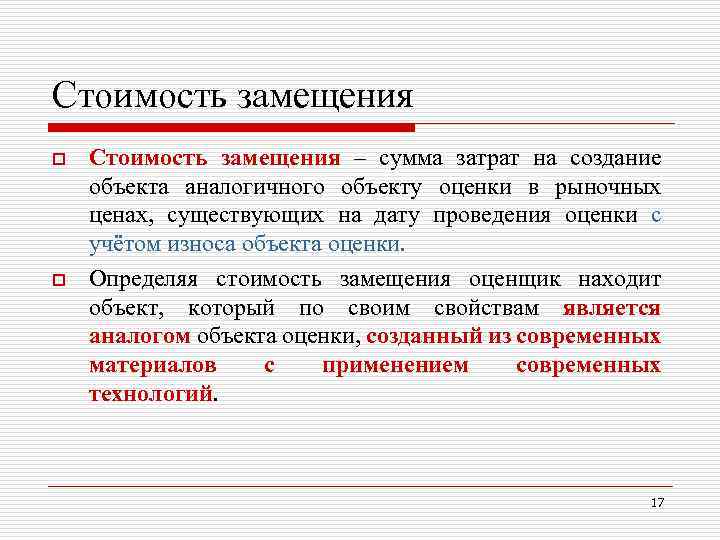 Стоимость замещения

Стоимость замещения – сумма затрат на создание объекта аналогичного объекту оценки в рыночных ценах, существующих на дату проведения оценки с учётом износа объекта оценки.

Определяя стоимость замещения оценщик находит объект, который по своим свойствам является аналогом объекта оценки, созданный из современных материалов с применением современных технологий.

17